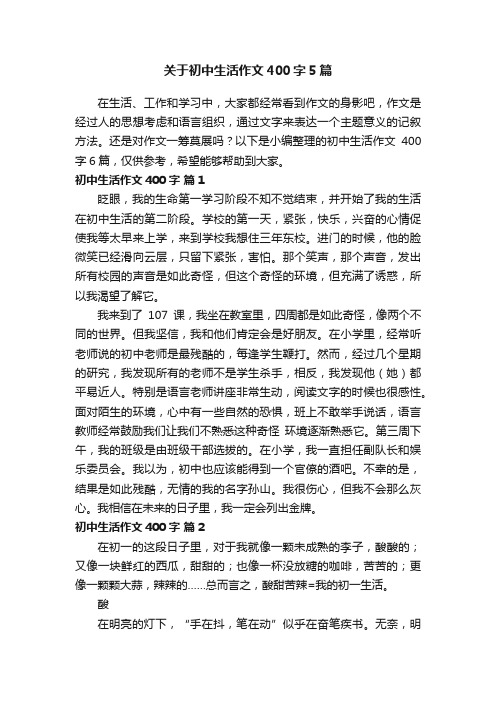 关于初中生活作文400字5篇

在生活、工作和学习中，大家都经常看到作文的身影吧，作文是经过人的思想考虑和语言组织，通过文字来表达一个主题意义的记叙方法。还是对作文一筹莫展吗？以下是小编整理的初中生活作文 400字6篇，仅供参考，希望能够帮助到大家。

初中生活作文400字 篇1

眨眼，我的生命第一学习阶段不知不觉结束，并开始了我的生活在初中生活的第二阶段。学校的第一天，紧张，快乐，兴奋的心情促使我等太早来上学，来到学校我想住三年东校。进门的时候，他的脸微笑已经滑向云层，只留下紧张，害怕。那个笑声，那个声音，发出所有校园的声音是如此奇怪，但这个奇怪的环境，但充满了诱惑，所以我渴望了解它。

我来到了 107 课，我坐在教室里，四周都是如此奇怪，像两个不同的世界。但我坚信，我和他们肯定会是好朋友。在小学里，经常听老师说的初中老师是最残酷的，每逢学生鞭打。然而，经过几个星期的研究，我发现所有的老师不是学生杀手，相反，我发现他（她）都平易近人。特别是语言老师讲座非常生动，阅读文字的时候也很感性。面对陌生的环境，心中有一些自然的恐惧，班上不敢举手说话，语言教师经常鼓励我们让我们不熟悉这种奇怪 环境逐渐熟悉它。第三周下午，我的班级是由班级干部选拔的。在小学，我一直担任副队长和娱乐委员会。我以为，初中也应该能得到一个官僚的酒吧。不幸的是，结果是如此残酷，无情的我的名字孙山。我很伤心，但我不会那么灰心。我相信在未来的日子里，我一定会列出金牌。

初中生活作文400字 篇2

在初一的这段日子里，对于我就像一颗未成熟的李子，酸酸的；又像一块鲜红的西瓜，甜甜的；也像一杯没放糖的咖啡，苦苦的；更像一颗颗大蒜，辣辣的……总而言之，酸甜苦辣=我的初一生活。

酸

在明亮的灯下，“手在抖，笔在动”似乎在奋笔疾书。无奈，明